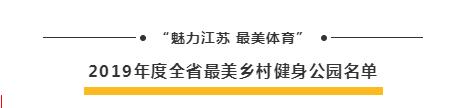 “魅力江苏 最美体育”

2019年度全省最美乡村健身公园名单